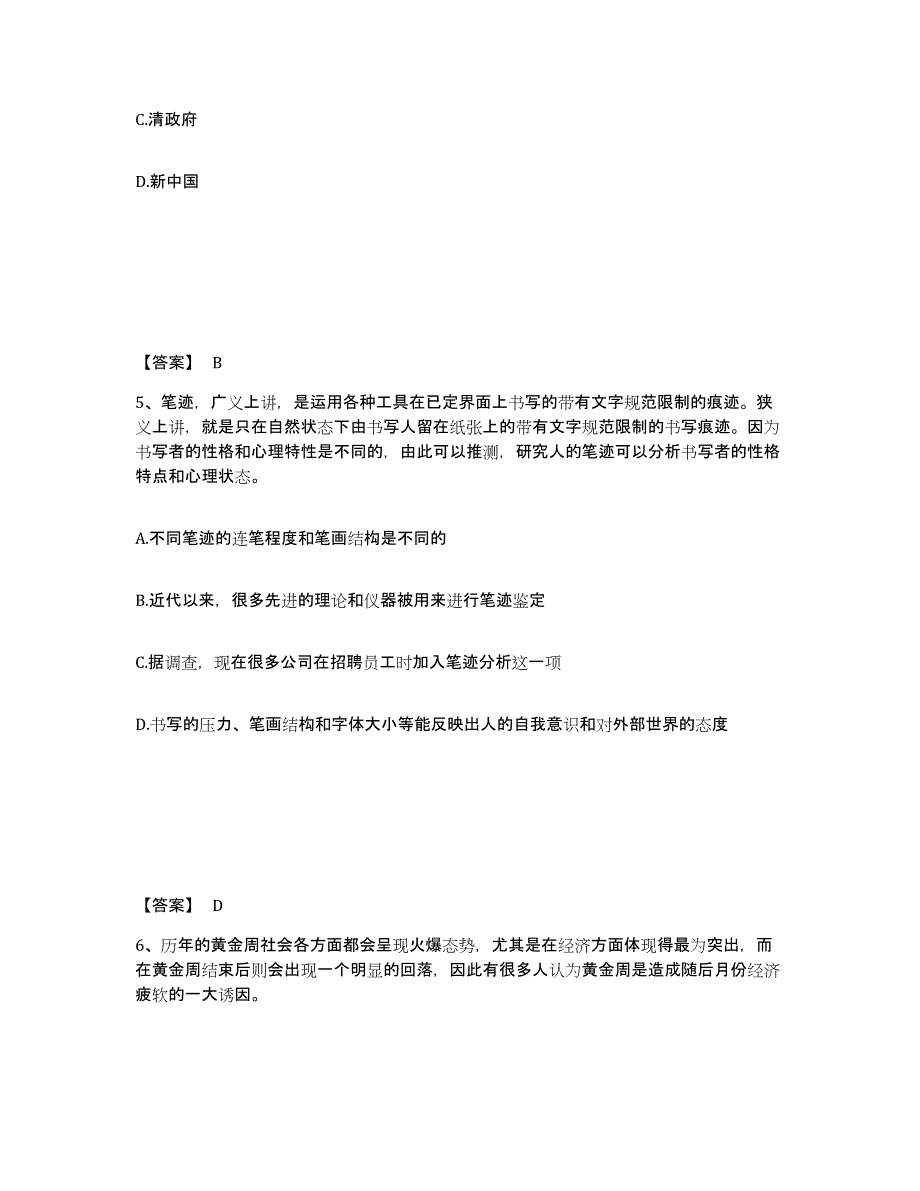 C.清政府

D.新中国

【答案】 B

5、笔迹，广义上讲，是运用各种工具在已定界面上书写的带有文字规范限制的痕迹。狭义上讲，就是只在自然状态下由书写人留在纸张上的带有文字规范限制的书写痕迹。因为书写者的性格和心理特性是不同的，由此可以推测，研究人的笔迹可以分析书写者的性格特点和心理状态。

A.不同笔迹的连笔程度和笔画结构是不同的

B.近代以来，很多先进的理论和仪器被用来进行笔迹鉴定

C.据调查，现在很多公司在招聘员工时加入笔迹分析这一项

D.书写的压力、笔画结构和字体大小等能反映出人的自我意识和对外部世界的态度

【答案】 D

6、历年的黄金周社会各方面都会呈现火爆态势，尤其是在经济方面体现得最为突出，而在黄金周结束后则会出现一个明显的回落，因此有很多人认为黄金周是造成随后月份经济疲软的一大诱因。